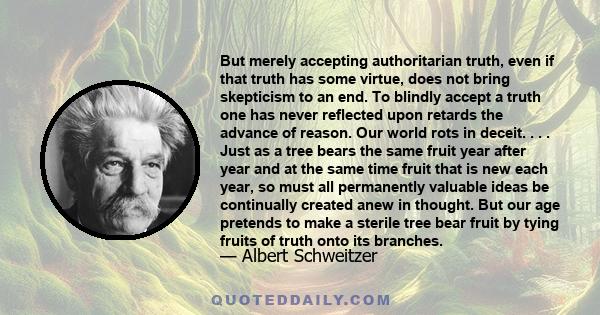 But merely accepting authoritarian truth, even if that truth has some virtue, does not bring skepticism to an end. To blindly accept a truth one has never reflected upon retards the advance of reason. Our world rots in deceit. . . . Just as a tree bears the same fruit year after year and at the same time fruit that is new each year, so must all permanently valuable ideas be continually created anew in thought. But our age pretends to make a sterile tree bear fruit by tying fruits of truth onto its branches.
— Albert Schweitzer

QUOTEDDAILY.COM